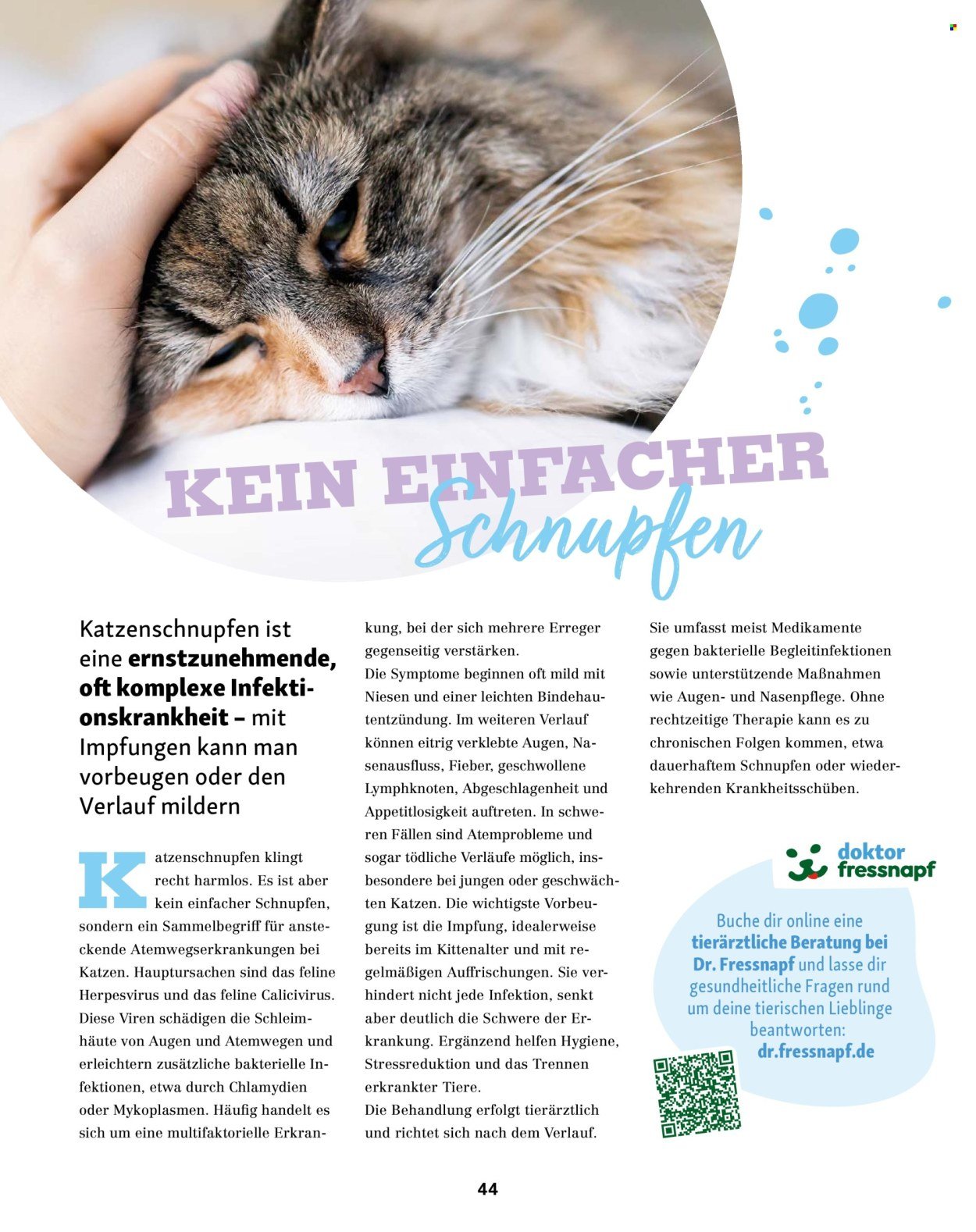 KEIN EINFACHER Schnupfen

Katzenschnupfen ist eine ernstzunehmende, oft komplexe Infektionskrankheit – mit Impfungen kann man vorbeugen oder den Verlauf mildern

Katzenschnupfen klingt recht harmlos. Es ist aber kein einfacher Schnupfen, sondern ein Sammelbegriff für ansteckende Atemwegserkrankungen bei Katzen. Hauptursachen sind das feline Herpesvirus und das feline Calicivirus. Diese Viren schädigen die Schleimhäute von Augen und Atemwegen und erleichtern zusätzliche bakterielle Infektionen, etwa durch Chlamydien oder Mykoplasmen. Häufig handelt es sich um eine multifaktorielle Erkrankung, bei der sich mehrere Erreger gegenseitig verstärken.
Die Symptome beginnen oft mild mit Niesen und einer leichten Bindehautentzündung. Im weiteren Verlauf können eitrig verklebte Augen, Nasenausfluss, Fieber, geschwollene Lymphknoten, Abgeschlagenheit und Appetitlosigkeit auftreten. In schweren Fällen sind Atemprobleme und sogar tödliche Verläufe möglich, insbesondere bei jungen oder geschwächten Katzen. Die wichtigste Vorbeugung ist die Impfung, idealerweise bereits im Kittenalter und mit regelmäßigen Auffrischungen. Sie verhindert nicht jede Infektion, senkt aber deutlich die Schwere der Erkrankung. Ergänzend helfen Hygiene, Stressreduktion und das Trennen erkrankter Tiere.
Die Behandlung erfolgt tierärztlich und richtet sich nach dem Verlauf. Sie umfasst meist Medikamente gegen bakterielle Begleitinfektionen sowie unterstützende Maßnahmen wie Augen- und Nasenpflege. Ohne rechtzeitige Therapie kann es zu chronischen Folgen kommen, etwa dauerhaftem Schnupfen oder wiederkehrenden Krankheitsschüben.

doktor fressnapf

Buche dir online eine tierärztliche Beratung bei Dr. Fressnapf und lasse dir gesundheitliche Fragen rund um deine tierischen Lieblinge beantworten:
dr.fressnapf.de

44